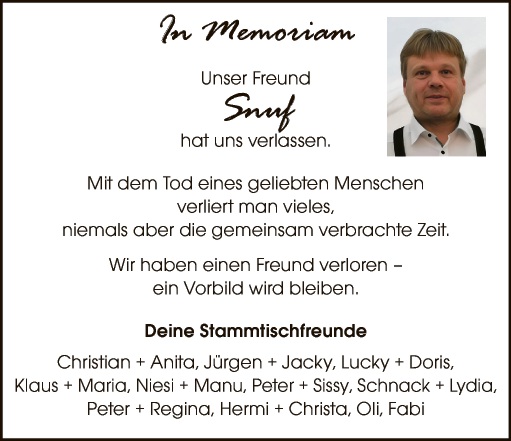 In Memoriam

Unser Freund
Snuf
hat uns verlassen.

Mit dem Tod eines geliebten Menschen verliert man vieles, niemals aber die gemeinsam verbrachte Zeit.

Wir haben einen Freund verloren – ein Vorbild wird bleiben.

Deine Stammtischfreunde

Christian + Anita, Jürgen + Jacky, Lucky + Doris, Klaus + Maria, Niesi + Manu, Peter + Sissy, Schnack + Lydia, Peter + Regina, Hermi + Christa, Oli, Fabi